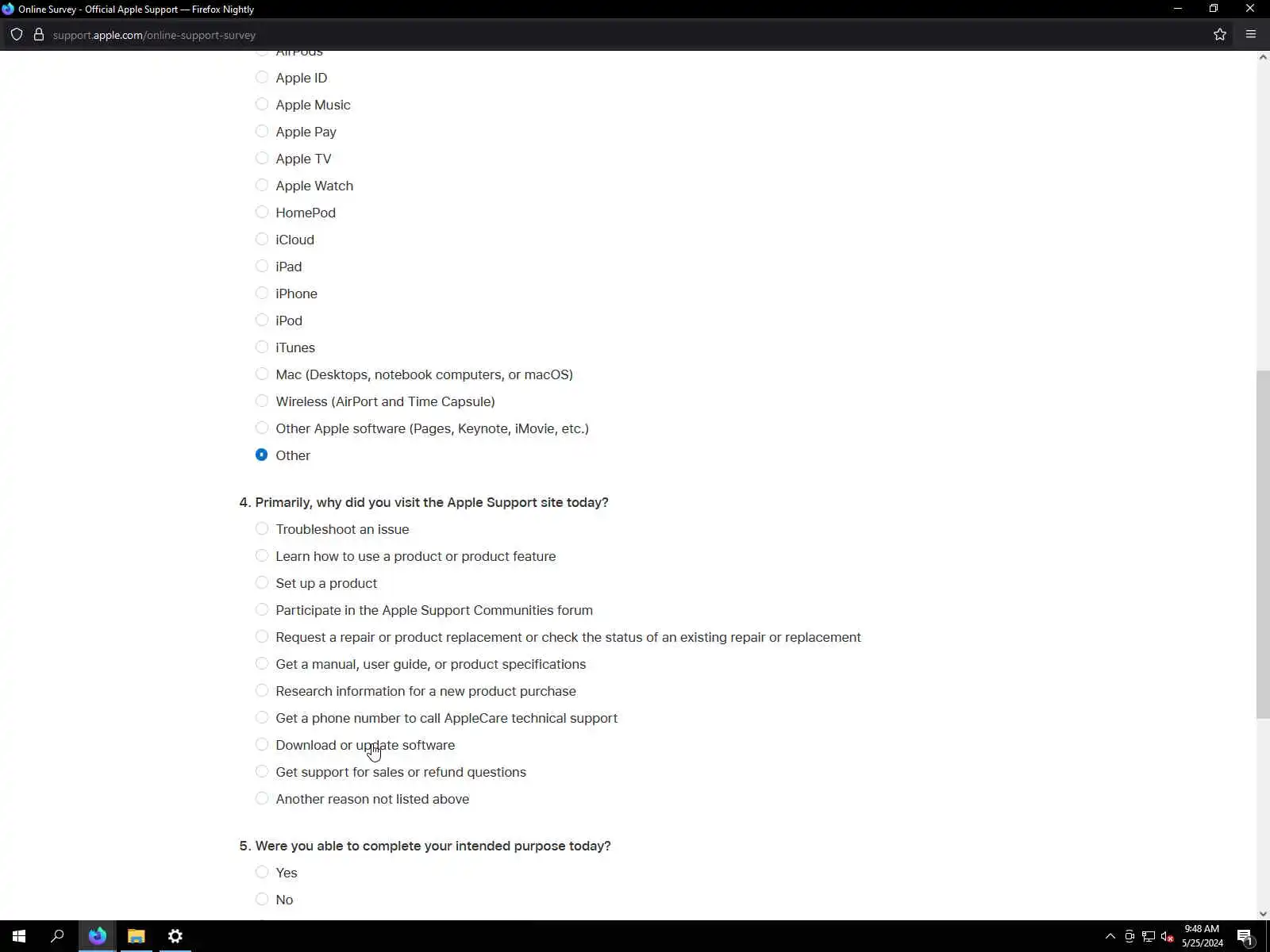 Online Survey - Official Apple Support — Firefox Nightly

support.apple.com/online-support-survey

AirPods

Apple ID

Apple Music

Apple Pay

Apple TV

Apple Watch

HomePod

iCloud

iPad

iPhone

iPod

iTunes

Mac (Desktops, notebook computers, or macOS)

Wireless (AirPort and Time Capsule)

Other Apple software (Pages, Keynote, iMovie, etc.)

Other

4. Primarily, why did you visit the Apple Support site today?

Troubleshoot an issue

Learn how to use a product or product feature

Set up a product

Participate in the Apple Support Communities forum

Request a repair or product replacement or check the status of an existing repair or replacement

Get a manual, user guide, or product specifications

Research information for a new product purchase

Get a phone number to call AppleCare technical support

Download or update software

Get support for sales or refund questions

Another reason not listed above

5. Were you able to complete your intended purpose today?

Yes

No

9:48 AM
5/25/2024